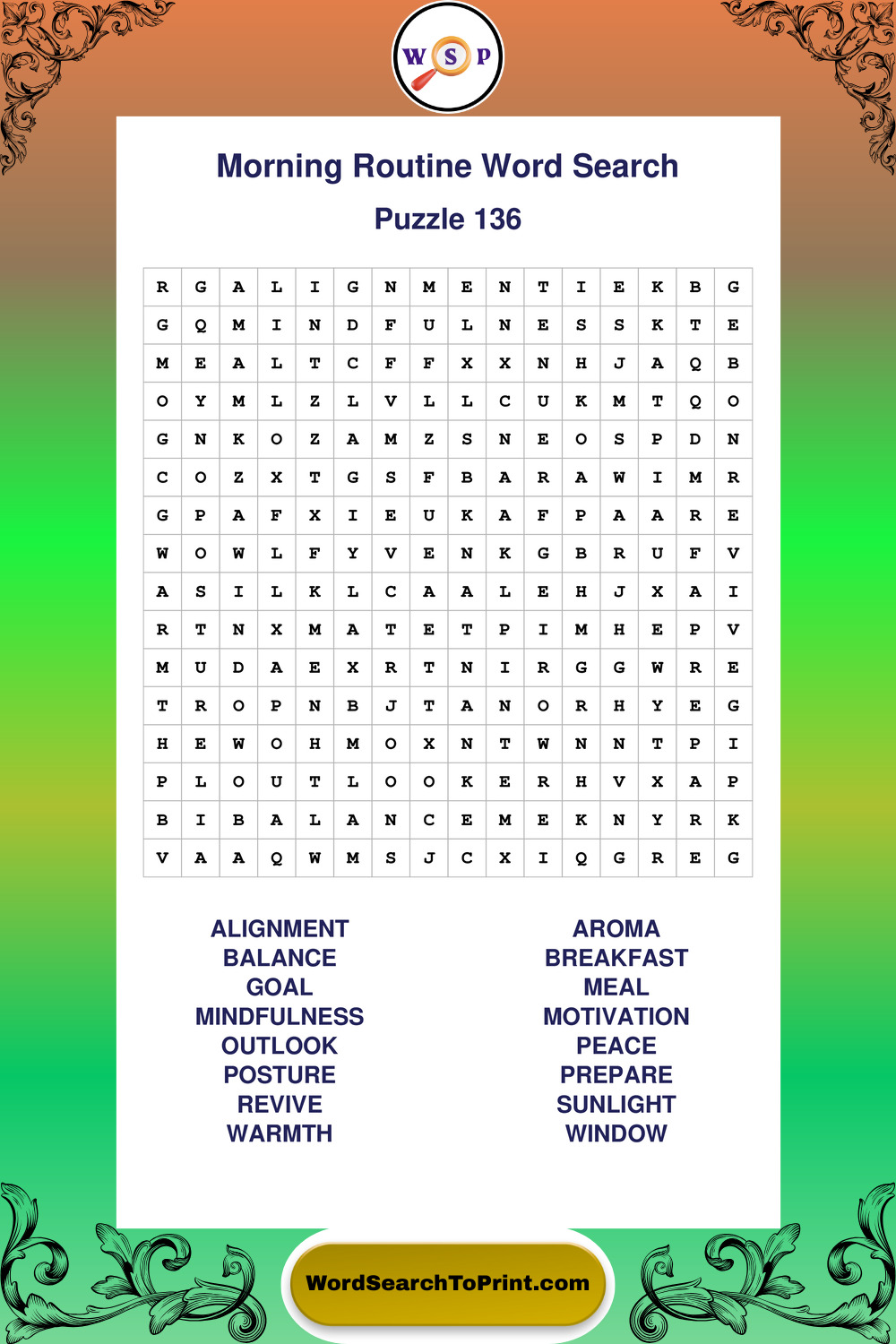 W S P

Morning Routine Word Search

Puzzle 136

| R | G | A | L | I | G | N | M | E | N | T | I | E | K | B | G |
|---|---|---|---|---|---|---|---|---|---|---|---|---|---|---|---|
| G | Q | M | I | N | D | F | U | L | N | E | S | S | K | T | E |
| M | E | A | L | T | C | F | F | X | X | N | H | J | A | Q | B |
| O | Y | M | L | Z | L | V | L | L | C | U | K | M | T | Q | O |
| G | N | K | O | Z | A | M | Z | S | N | E | O | S | P | D | N |
| C | O | Z | X | T | G | S | F | B | A | R | A | W | I | M | R |
| G | P | A | F | X | I | E | U | K | A | F | P | A | A | R | E |
| W | O | W | L | F | Y | V | E | N | K | G | B | R | U | F | V |
| A | S | I | L | K | L | C | A | A | L | E | H | J | X | A | I |
| R | T | N | X | M | A | T | E | T | P | I | M | H | E | P | V |
| M | U | D | A | E | X | R | T | N | I | R | G | G | W | R | E |
| T | R | O | P | N | B | J | T | A | N | O | R | H | Y | E | G |
| H | E | W | O | H | M | O | X | N | T | W | N | N | T | P | I |
| P | L | O | U | T | L | O | O | K | E | R | H | V | X | A | P |
| B | I | B | A | L | A | N | C | E | M | E | K | N | Y | R | K |
| V | A | A | Q | W | M | S | J | C | X | I | Q | G | R | E | G |

ALIGNMENT
BALANCE
GOAL
MINDFULNESS
OUTLOOK
POSTURE
REVIVE
WARMTH

AROMA
BREAKFAST
MEAL
MOTIVATION
PEACE
PREPARE
SUNLIGHT
WINDOW

WordSearchToPrint.com